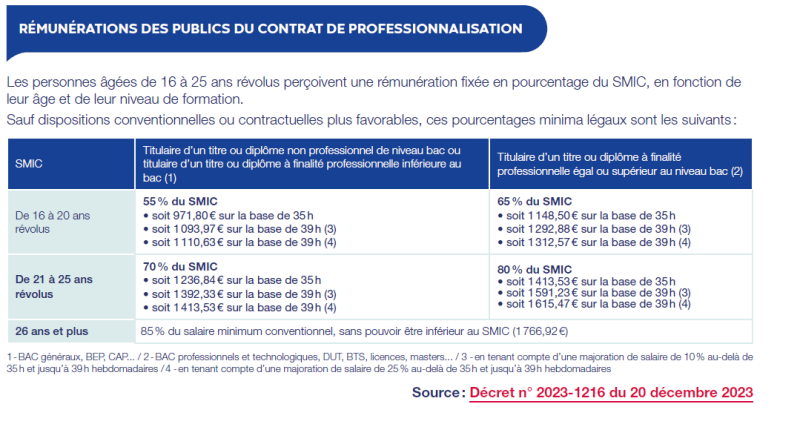 RÉMUNÉRATIONS DES PUBLICS DU CONTRAT DE PROFESSIONNALISATION

Les personnes âgées de 16 à 25 ans révolus perçoivent une rémunération fixée en pourcentage du SMIC, en fonction de leur âge et de leur niveau de formation.

Sauf dispositions conventionnelles ou contractuelles plus favorables, ces pourcentages minima légaux sont les suivants :

| SMIC | Titulaire d'un titre ou diplôme non professionnel de niveau bac ou titulaire d'un titre ou diplôme à finalité professionnelle inférieure au bac (1) | Titulaire d'un titre ou diplôme à finalité professionnelle égal ou supérieur au niveau bac (2) |
|---|---|---|
| De 16 à 20 ans révolus | 55 % du SMIC • soit 971,80 € sur la base de 35 h • soit 1 093,97 € sur la base de 39 h (3) • soit 1 110,63 € sur la base de 39 h (4) | 65 % du SMIC • soit 1 148,50 € sur la base de 35 h • soit 1 292,88 € sur la base de 39 h (3) • soit 1 312,57 € sur la base de 39 h (4) |
| De 21 à 25 ans révolus | 70 % du SMIC • soit 1 236,84 € sur la base de 35 h • soit 1 392,33 € sur la base de 39 h (3) • soit 1 413,53 € sur la base de 39 h (4) | 80 % du SMIC • soit 1 413,53 € sur la base de 35 h • soit 1 591,23 € sur la base de 39 h (3) • soit 1 615,47 € sur la base de 39 h (4) |
| 26 ans et plus | 85 % du salaire minimum conventionnel, sans pouvoir être inférieur au SMIC (1 766,92 €) | |

1 - BAC généraux, BEP, CAP... / 2 - BAC professionnels et technologiques, DUT, BTS, licences, masters... / 3 - en tenant compte d'une majoration de salaire de 10 % au-delà de 35 h et jusqu'à 39 h hebdomadaires / 4 - en tenant compte d'une majoration de salaire de 25 % au-delà de 35 h et jusqu'à 39 h hebdomadaires

Source : Décret n° 2023-1216 du 20 décembre 2023